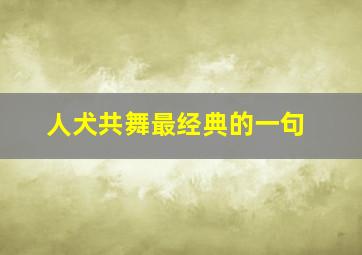 人犬共舞最经典的一句